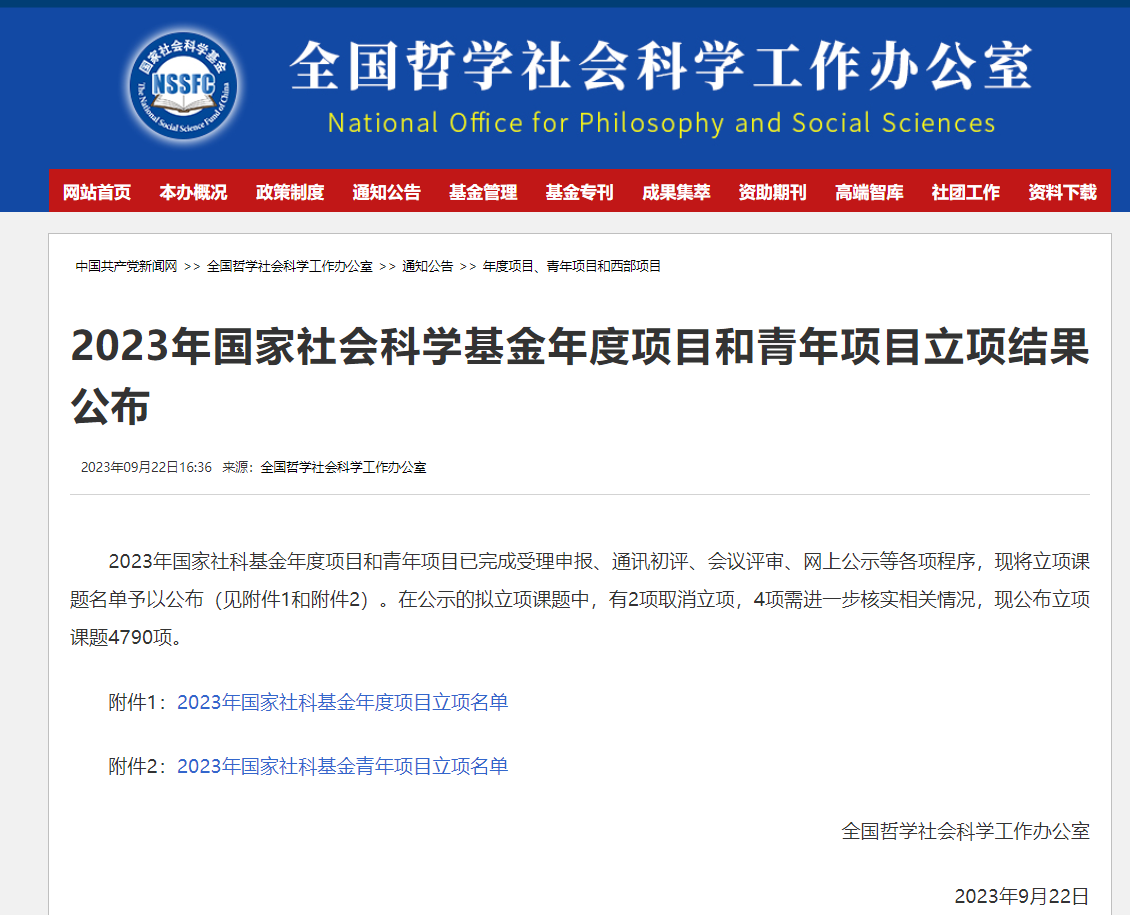 国家社会科学基金
NSSFC
The National Social Science Fund of China

全国哲学社会科学工作办公室
National Office for Philosophy and Social Sciences

网站首页 本办概况 政策制度 通知公告 基金管理 基金专刊 成果集萃 资助期刊 高端智库 社团工作 资料下载

中国共产党新闻网 >> 全国哲学社会科学工作办公室 >> 通知公告 >> 年度项目、青年项目和西部项目

2023年国家社会科学基金年度项目和青年项目立项结果公布

2023年09月22日16:36 来源：全国哲学社会科学工作办公室

2023年国家社科基金年度项目和青年项目已完成受理申报、通讯初评、会议评审、网上公示等各项程序，现将立项课题名单予以公布（见附件1和附件2）。在公示的拟立项课题中，有2项取消立项，4项需进一步核实相关情况，现公布立项课题4790项。

附件1：2023年国家社科基金年度项目立项名单

附件2：2023年国家社科基金青年项目立项名单

全国哲学社会科学工作办公室

2023年9月22日